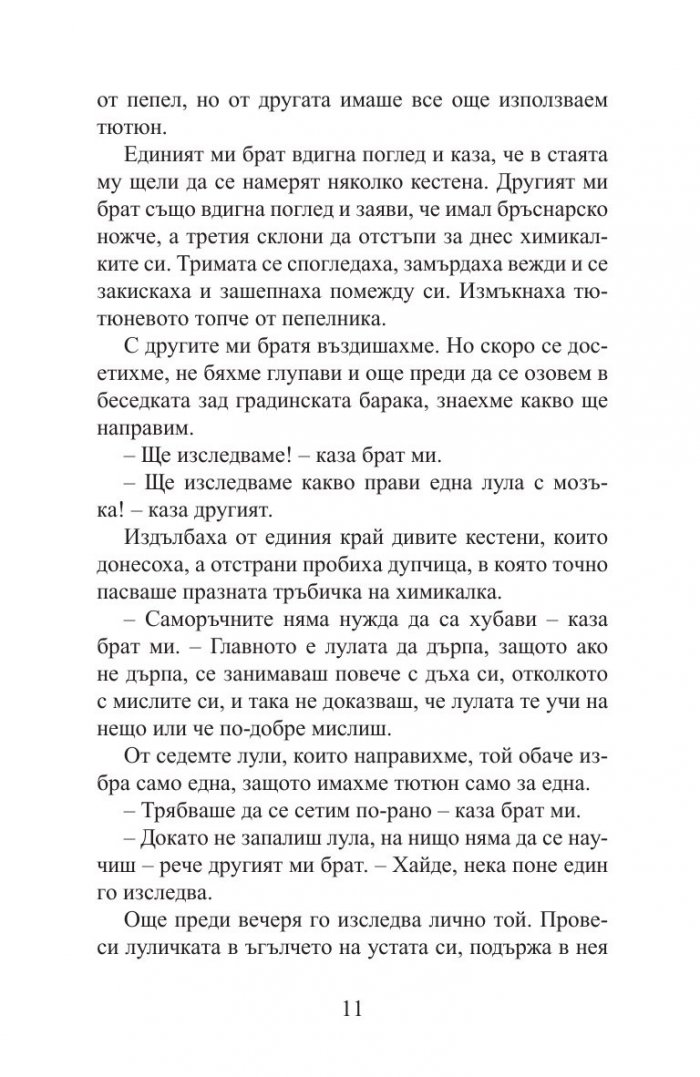 от пепел, но от другата имаше все още използваем тютюн.

Единият ми брат вдигна поглед и каза, че в стаята му щели да се намерят няколко кестена. Другият ми брат също вдигна поглед и заяви, че имал бръснарско ножче, а третия склони да отстъпи за днес химикалките си. Тримата се спогледаха, замърдаха вежди и се закискаха и зашепнаха помежду си. Измъкнаха тютюневото топче от пепелника.

С другите ми братя въздишахме. Но скоро се досетихме, не бяхме глупави и още преди да се озовем в беседката зад градинската барака, знаехме какво ще направим.

– Ще изследваме! – каза брат ми.

– Ще изследваме какво прави една лула с мозъка! – каза другият.

Издълбаха от единия край дивите кестени, които донесоха, а отстрани пробиха дупчица, в която точно пасваше празната тръбичка на химикалка.

– Саморъчните няма нужда да са хубави – каза брат ми. – Главното е лулата да дърпа, защото ако не дърпа, се занимаваш повече с дъха си, отколкото с мислите си, и така не доказваш, че лулата те учи на нещо или че по-добре мислиш.

От седемте лули, които направихме, той обаче избра само една, защото имахме тютюн само за една.

– Трябваше да се сетим по-рано – каза брат ми.

– Докато не запалиш лула, на нищо няма да се научиш – рече другият ми брат. – Хайде, нека поне един го изследва.

Още преди вечеря го изследва лично той. Провеси луличката в ъгълчето на устата си, подържа в нея

11